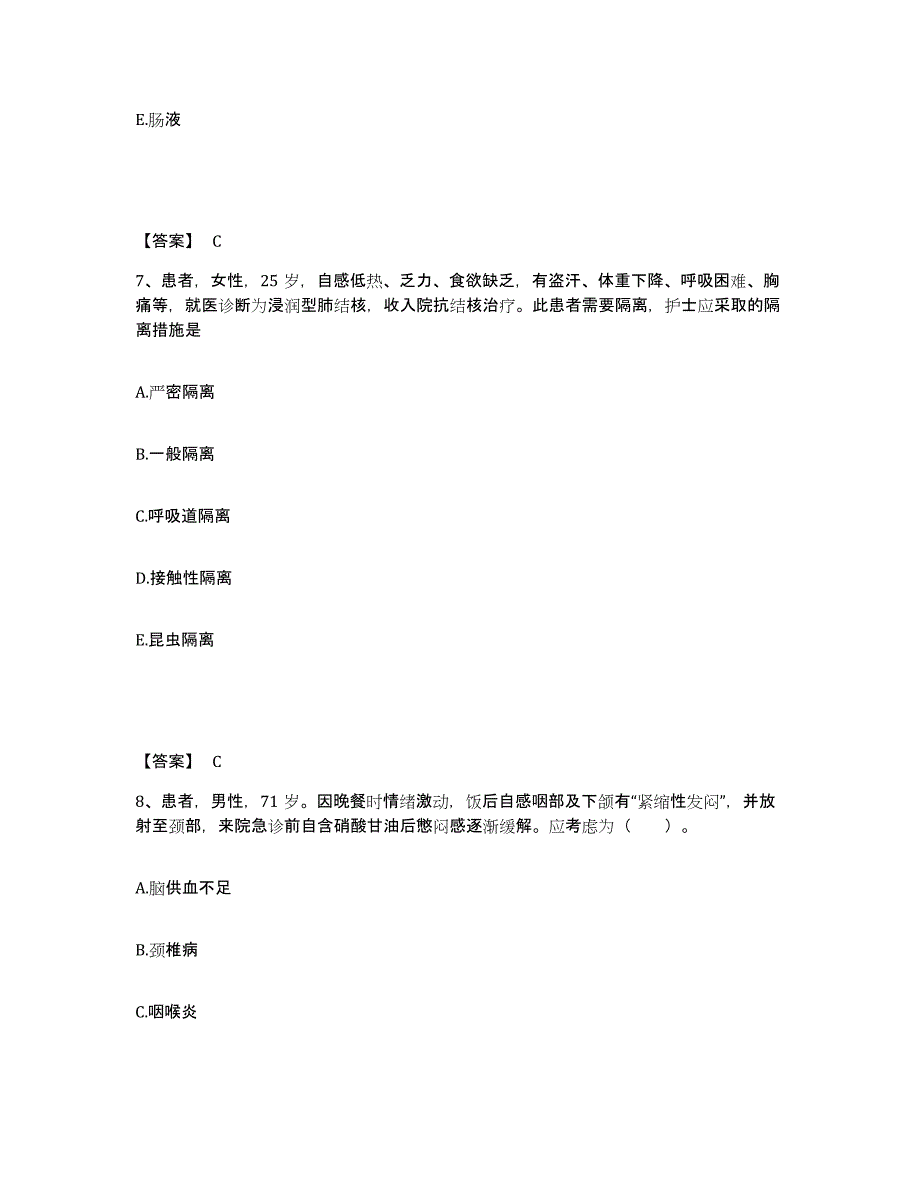 E.肠液

【答案】 C

7、患者，女性，25 岁，自感低热、乏力、食欲缺乏，有盗汗、体重下降、呼吸困难、胸痛等，就医诊断为浸润型肺结核，收入院抗结核治疗。此患者需要隔离，护士应采取的隔离措施是

A.严密隔离

B.一般隔离

C.呼吸道隔离

D.接触性隔离

E.昆虫隔离

【答案】 C

8、患者，男性，71 岁。因晚餐时情绪激动，饭后自感咽部及下颌有“紧缩性发闷”，并放射至颈部，来院急诊前自含硝酸甘油后憋闷感逐渐缓解。应考虑为（　　）。

A.脑供血不足

B.颈椎病

C.咽喉炎